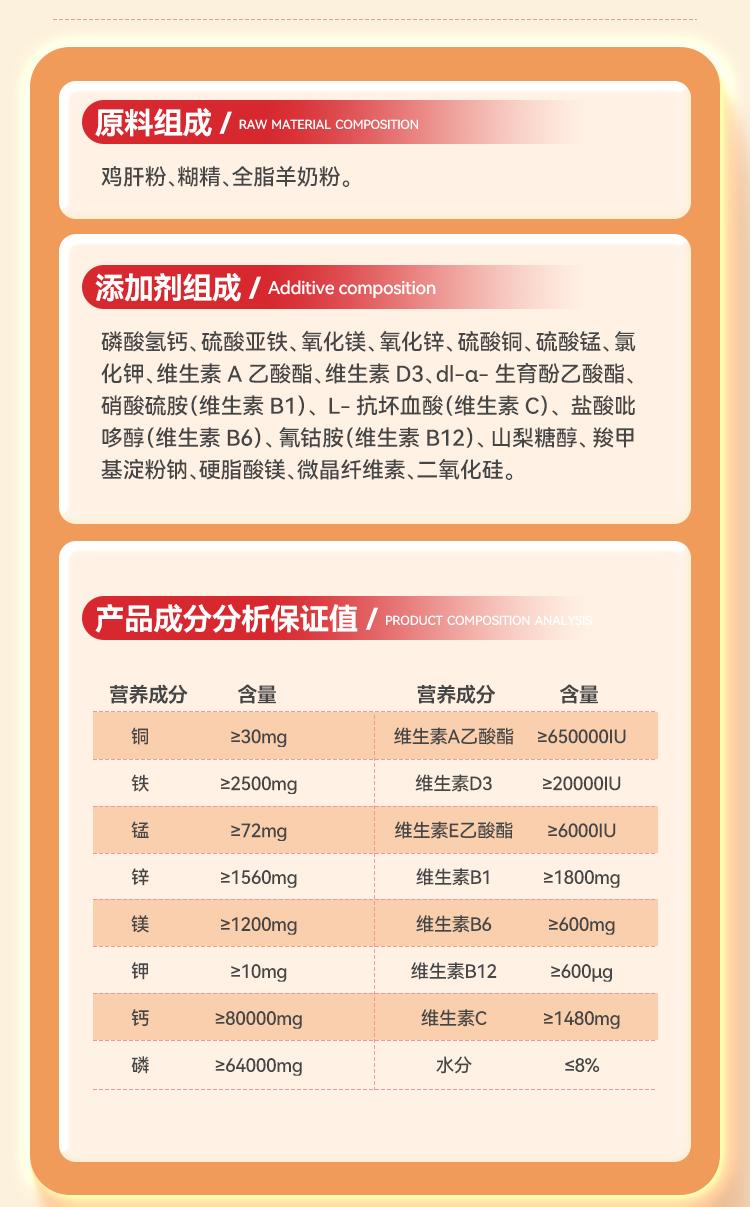 原料组成 / RAW MATERIAL COMPOSITION

鸡肝粉、糊精、全脂羊奶粉。

添加剂组成 / Additive composition

磷酸氢钙、硫酸亚铁、氧化镁、氧化锌、硫酸铜、硫酸锰、氯化钾、维生素 A 乙酸酯、维生素 D3、dl-α- 生育酚乙酸酯、硝酸硫胺(维生素 B1)、L- 抗坏血酸(维生素 C)、盐酸吡哆醇(维生素 B6)、氰钴胺(维生素 B12)、山梨糖醇、羧甲基淀粉钠、硬脂酸镁、微晶纤维素、二氧化硅。

产品成分分析保证值 / PRODUCT COMPOSITION ANALYSIS

| 营养成分 | 含量 | 营养成分 | 含量 |
|---|---|---|---|
| 铜 | ≥30mg | 维生素A乙酸酯 | ≥650000IU |
| 铁 | ≥2500mg | 维生素D3 | ≥20000IU |
| 锰 | ≥72mg | 维生素E乙酸酯 | ≥6000IU |
| 锌 | ≥1560mg | 维生素B1 | ≥1800mg |
| 镁 | ≥1200mg | 维生素B6 | ≥600mg |
| 钾 | ≥10mg | 维生素B12 | ≥600μg |
| 钙 | ≥80000mg | 维生素C | ≥1480mg |
| 磷 | ≥64000mg | 水分 | ≤8% |